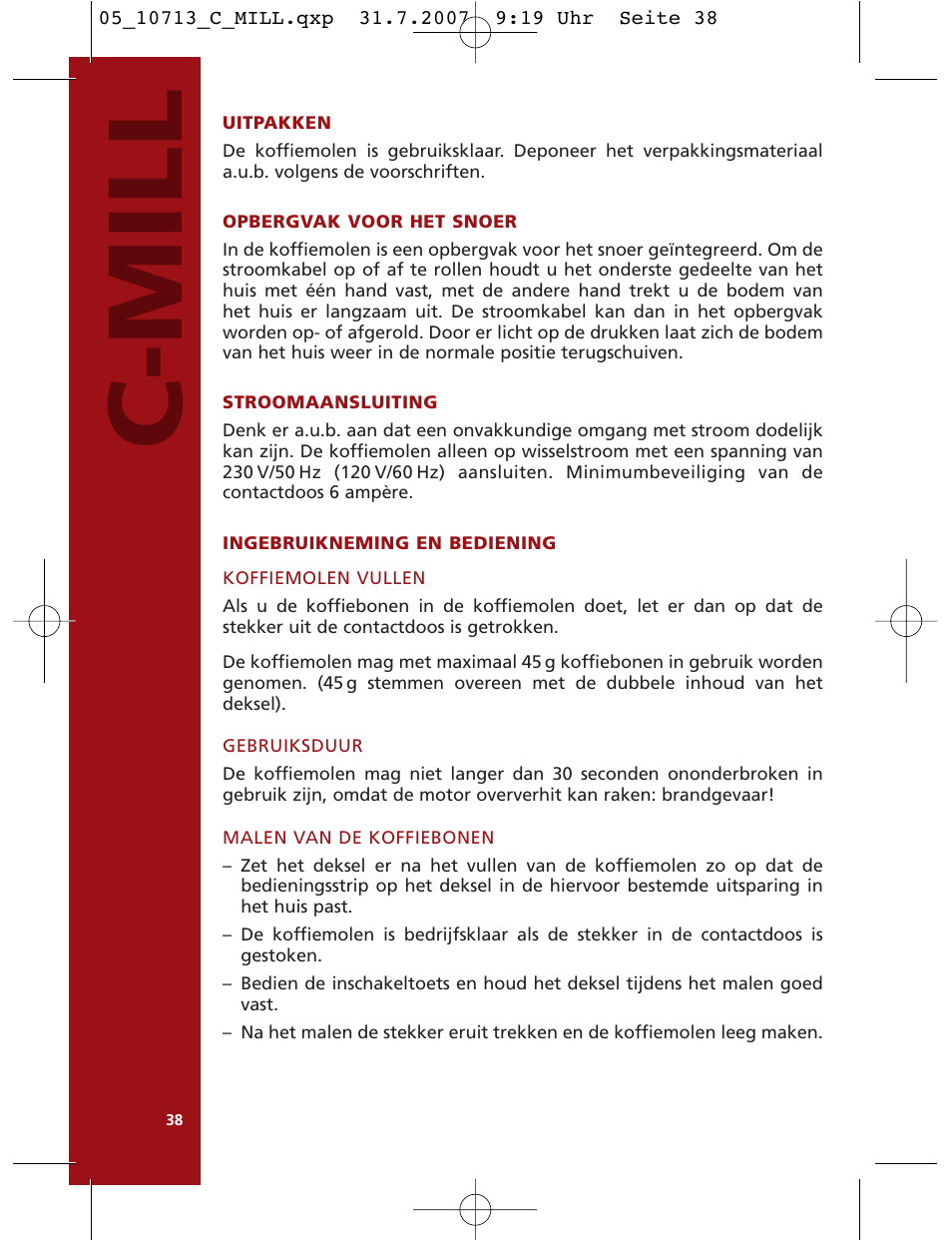 05_10713_C_MILL.qxp 31.7.2007 9:19 Uhr Seite 38

C-MILL

UITPAKKEN

De koffiemolen is gebruiksklaar. Deponeer het verpakkingsmateriaal a.u.b. volgens de voorschriften.

OPBERGVAK VOOR HET SNOER

In de koffiemolen is een opbergvak voor het snoer geïntegreerd. Om de stroomkabel op of af te rollen houdt u het onderste gedeelte van het huis met één hand vast, met de andere hand trekt u de bodem van het huis er langzaam uit. De stroomkabel kan dan in het opbergvak worden op- of afgerold. Door er licht op de drukken laat zich de bodem van het huis weer in de normale positie terugschuiven.

STROOMAANSLUITING

Denk er a.u.b. aan dat een onvakkundige omgang met stroom dodelijk kan zijn. De koffiemolen alleen op wisselstroom met een spanning van 230 V/50 Hz (120 V/60 Hz) aansluiten. Minimumbeveiliging van de contactdoos 6 ampère.

INGEBRUIKNEMING EN BEDIENING

KOFFIEMOLEN VULLEN

Als u de koffiebonen in de koffiemolen doet, let er dan op dat de stekker uit de contactdoos is getrokken.

De koffiemolen mag met maximaal 45 g koffiebonen in gebruik worden genomen. (45 g stemmen overeen met de dubbele inhoud van het deksel).

GEBRUIKSDUUR

De koffiemolen mag niet langer dan 30 seconden ononderbroken in gebruik zijn, omdat de motor oververhit kan raken: brandgevaar!

MALEN VAN DE KOFFIEBONEN

– Zet het deksel er na het vullen van de koffiemolen zo op dat de bedieningsstrip op het deksel in de hiervoor bestemde uitsparing in het huis past.

– De koffiemolen is bedrijfsklaar als de stekker in de contactdoos is gestoken.

– Bedien de inschakeltoets en houd het deksel tijdens het malen goed vast.

– Na het malen de stekker eruit trekken en de koffiemolen leeg maken.

38